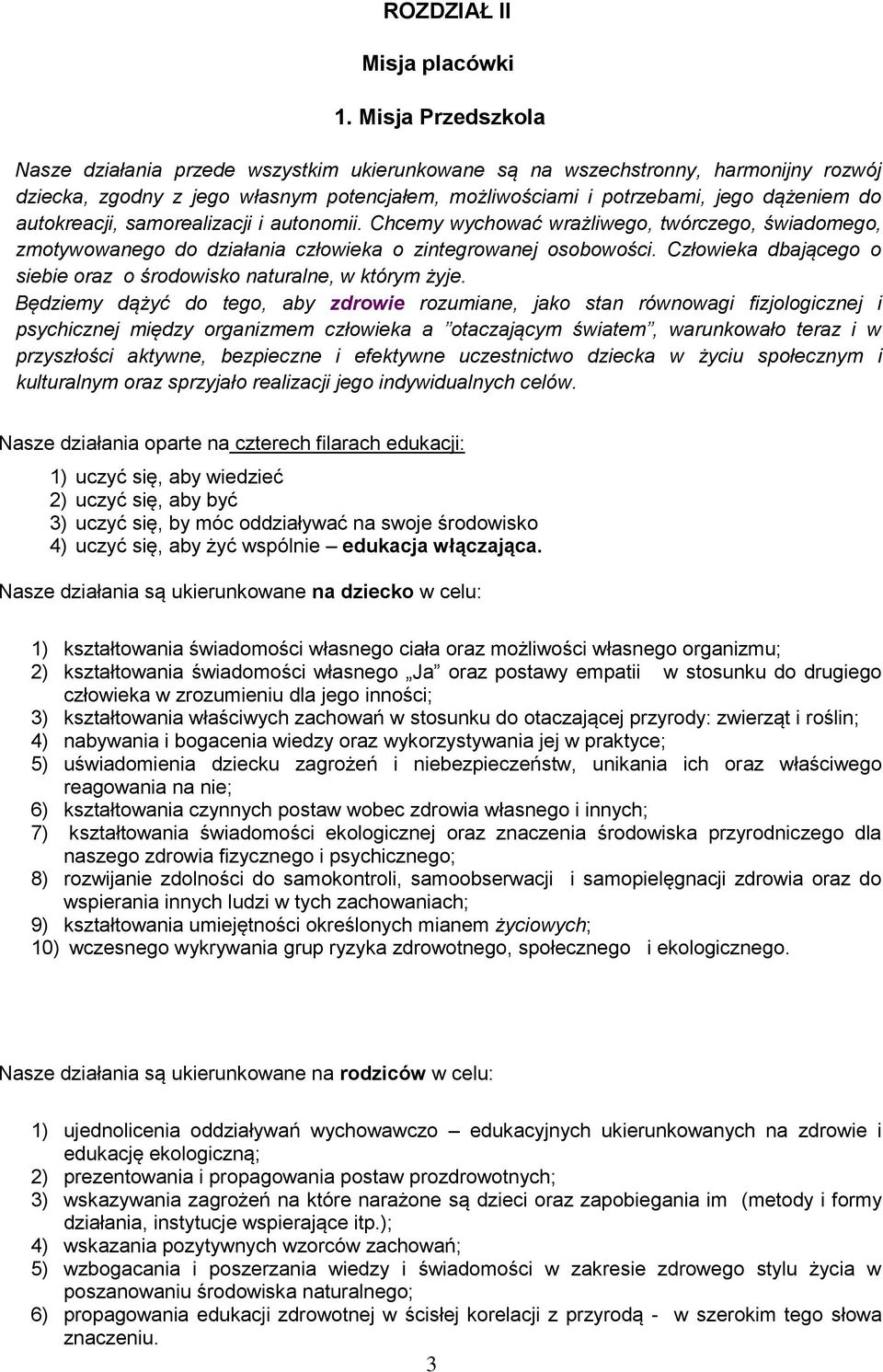 ROZDZIAŁ II

Misja placówki

1. Misja Przedszkola

Nasze działania przede wszystkim ukierunkowane są na wszechstronny, harmonijny rozwój dziecka, zgodny z jego własnym potencjałem, możliwościami i potrzebami, jego dążeniem do autokreacji, samorealizacji i autonomii. Chcemy wychować wrażliwego, twórczego, świadomego, zmotywowanego do działania człowieka o zintegrowanej osobowości. Człowieka dbającego o siebie oraz o środowisko naturalne, w którym żyje.

Będziemy dążyć do tego, aby zdrowie rozumiane, jako stan równowagi fizjologicznej i psychicznej między organizmem człowieka a "otaczającym światem", warunkowało teraz i w przyszłości aktywne, bezpieczne i efektywne uczestnictwo dziecka w życiu społecznym i kulturalnym oraz sprzyjało realizacji jego indywidualnych celów.

Nasze działania oparte na czterech filarach edukacji:

1) uczyć się, aby wiedzieć
2) uczyć się, aby być
3) uczyć się, by móc oddziaływać na swoje środowisko
4) uczyć się, aby żyć wspólnie – edukacja włączająca.

Nasze działania są ukierunkowane na dziecko w celu:

1) kształtowania świadomości własnego ciała oraz możliwości własnego organizmu;
2) kształtowania świadomości własnego „Ja" oraz postawy empatii w stosunku do drugiego człowieka w zrozumieniu dla jego inności;
3) kształtowania właściwych zachowań w stosunku do otaczającej przyrody: zwierząt i roślin;
4) nabywania i bogacenia wiedzy oraz wykorzystywania jej w praktyce;
5) uświadomienia dziecku zagrożeń i niebezpieczeństw, unikania ich oraz właściwego reagowania na nie;
6) kształtowania czynnych postaw wobec zdrowia własnego i innych;
7) kształtowania świadomości ekologicznej oraz znaczenia środowiska przyrodniczego dla naszego zdrowia fizycznego i psychicznego;
8) rozwijanie zdolności do samokontroli, samoobserwacji i samopielęgnacji zdrowia oraz do wspierania innych ludzi w tych zachowaniach;
9) kształtowania umiejętności określonych mianem życiowych;
10) wczesnego wykrywania grup ryzyka zdrowotnego, społecznego i ekologicznego.

Nasze działania są ukierunkowane na rodziców w celu:

1) ujednolicenia oddziaływań wychowawczo – edukacyjnych ukierunkowanych na zdrowie i edukację ekologiczną;
2) prezentowania i propagowania postaw prozdrowotnych;
3) wskazywania zagrożeń na które narażone są dzieci oraz zapobiegania im (metody i formy działania, instytucje wspierające itp.);
4) wskazania pozytywnych wzorców zachowań;
5) wzbogacania i poszerzania wiedzy i świadomości w zakresie zdrowego stylu życia w poszanowaniu środowiska naturalnego;
6) propagowania edukacji zdrowotnej w ścisłej korelacji z przyrodą - w szerokim tego słowa znaczeniu.

3